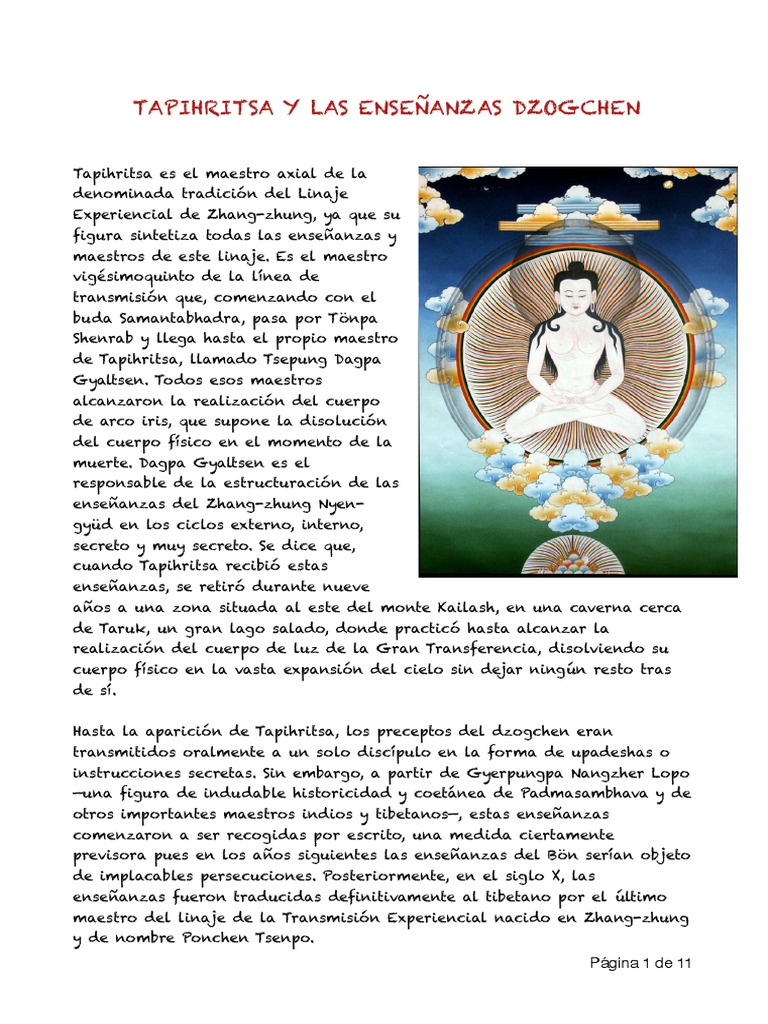 TAPIHRITSA Y LAS ENSEÑANZAS DZOGCHEN

Tapihritsa es el maestro axial de la denominada tradición del Linaje Experiencial de Zhang-zhung, ya que su figura sintetiza todas las enseñanzas y maestros de este linaje. Es el maestro vigésimoquinto de la línea de transmisión que, comenzando con el buda Samantabhadra, pasa por Tönpa Shenrab y llega hasta el propio maestro de Tapihritsa, llamado Tsepung Dagpa Gyaltsen. Todos esos maestros alcanzaron la realización del cuerpo de arco iris, que supone la disolución del cuerpo físico en el momento de la muerte. Dagpa Gyaltsen es el responsable de la estructuración de las enseñanzas del Zhang-zhung Nyen-gyüd en los ciclos externo, interno, secreto y muy secreto. Se dice que, cuando Tapihritsa recibió estas enseñanzas, se retiró durante nueve años a una zona situada al este del monte Kailash, en una caverna cerca de Taruk, un gran lago salado, donde practicó hasta alcanzar la realización del cuerpo de luz de la Gran Transferencia, disolviendo su cuerpo físico en la vasta expansión del cielo sin dejar ningún resto tras de sí.

Hasta la aparición de Tapihritsa, los preceptos del dzogchen eran transmitidos oralmente a un solo discípulo en la forma de upadeshas o instrucciones secretas. Sin embargo, a partir de Gyerpungpa Nangzher Lopo —una figura de indudable historicidad y coetánea de Padmasambhava y de otros importantes maestros indios y tibetanos—, estas enseñanzas comenzaron a ser recogidas por escrito, una medida ciertamente previsora pues en los años siguientes las enseñanzas del Bön serían objeto de implacables persecuciones. Posteriormente, en el siglo X, las enseñanzas fueron traducidas definitivamente al tibetano por el último maestro del linaje de la Transmisión Experiencial nacido en Zhang-zhung y de nombre Ponchen Tsenpo.

Página 1 de 11